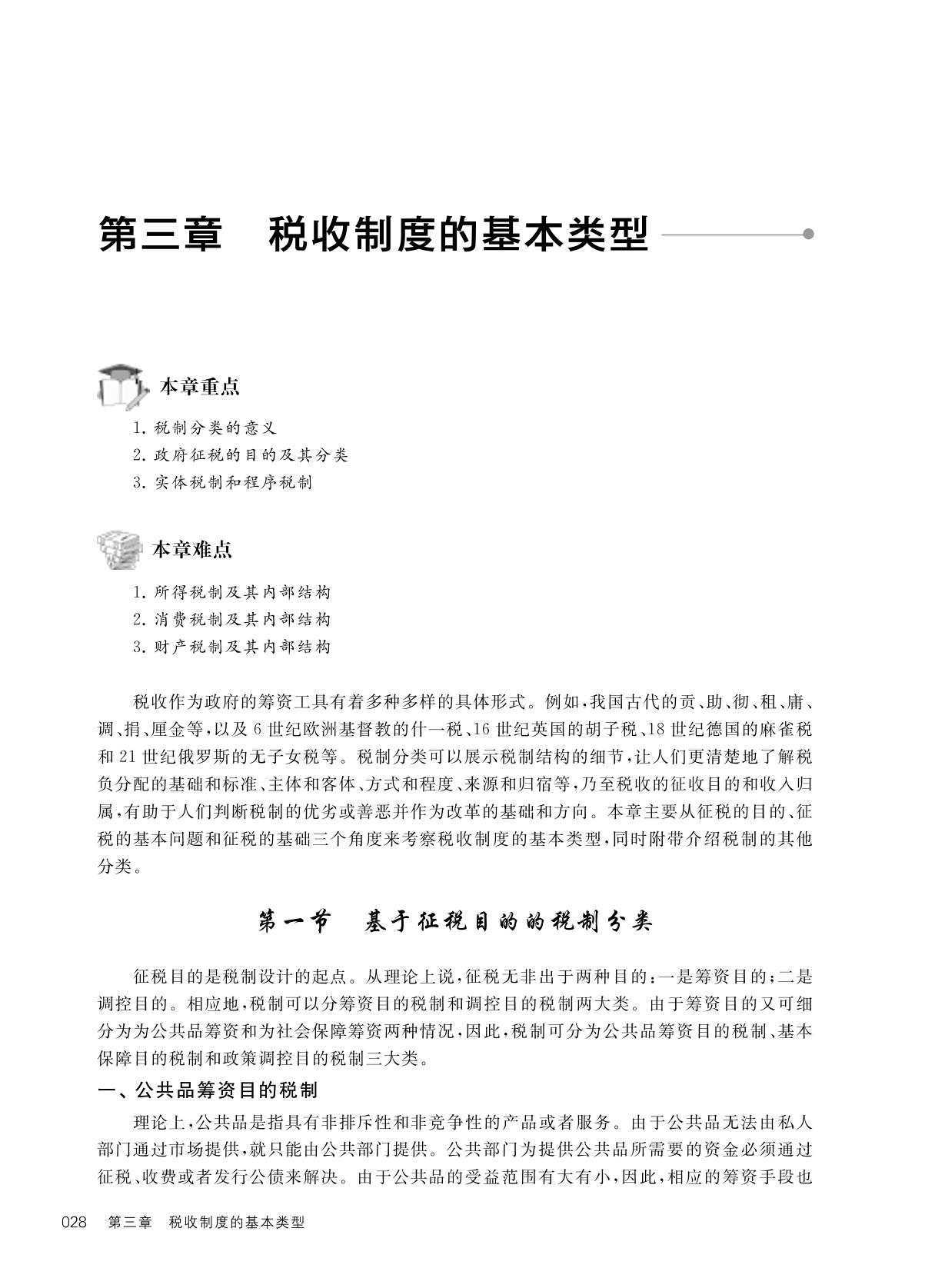 第三章　税收制度的基本类型

本章重点

1. 税制分类的意义
2. 政府征税的目的及其分类
3. 实体税制和程序税制

本章难点

1. 所得税制及其内部结构
2. 消费税制及其内部结构
3. 财产税制及其内部结构

税收作为政府的筹资工具有着多种多样的具体形式。例如，我国古代的贡、助、彻、租、庸、调、捐、厘金等，以及6世纪欧洲基督教的什一税、16世纪英国的胡子税、18世纪德国的麻雀税和21世纪俄罗斯的无子女税等。税制分类可以展示税制结构的细节，让人们更清楚地了解税负分配的基础和标准、主体和客体、方式和程度、来源和归宿等，乃至税收的征收目的和收入归属，有助于人们判断税制的优劣或善恶并作为改革的基础和方向。本章主要从征税的目的、征税的基本问题和征税的基础三个角度来考察税收制度的基本类型，同时附带介绍税制的其他分类。

第一节　基于征税目的的税制分类

征税目的是税制设计的起点。从理论上说，征税无非出于两种目的：一是筹资目的；二是调控目的。相应地，税制可以分筹资目的税制和调控目的税制两大类。由于筹资目的又可细分为为公共品筹资和为社会保障筹资两种情况，因此，税制可分为公共品筹资目的税制、基本保障目的税制和政策调控目的税制三大类。

一、公共品筹资目的税制

理论上，公共品是指具有非排斥性和非竞争性的产品或者服务。由于公共品无法由私人部门通过市场提供，就只能由公共部门提供。公共部门为提供公共品所需要的资金必须通过征税、收费或者发行公债来解决。由于公共品的受益范围有大有小，因此，相应的筹资手段也

028　第三章　税收制度的基本类型